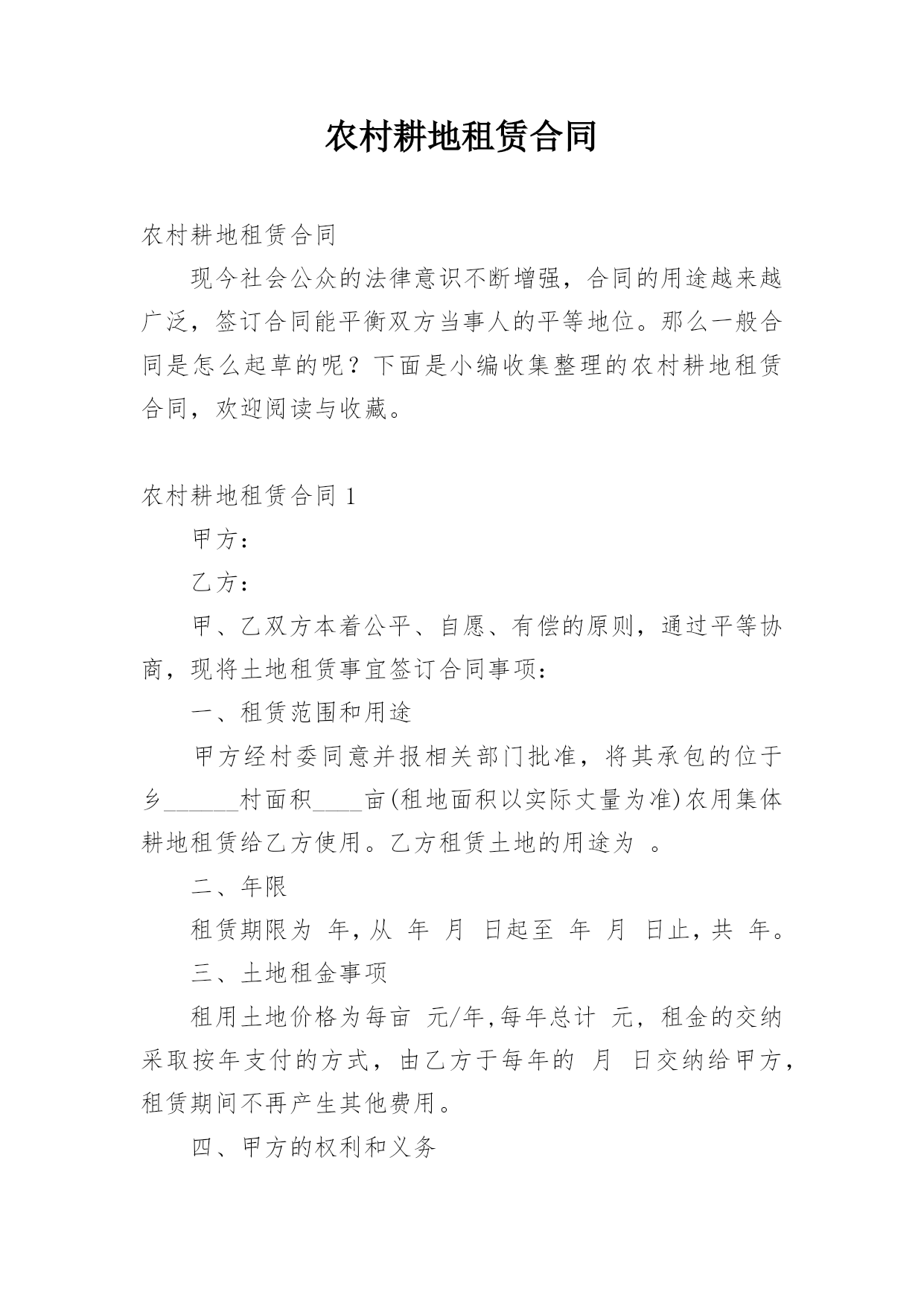 农村耕地租赁合同

农村耕地租赁合同

现今社会公众的法律意识不断增强，合同的用途越来越广泛，签订合同能平衡双方当事人的平等地位。那么一般合同是怎么起草的呢？下面是小编收集整理的农村耕地租赁合同，欢迎阅读与收藏。

农村耕地租赁合同 1

甲方：

乙方：

甲、乙双方本着公平、自愿、有偿的原则，通过平等协商，现将土地租赁事宜签订合同事项：

一、租赁范围和用途

甲方经村委同意并报相关部门批准，将其承包的位于乡______村面积____亩(租地面积以实际丈量为准)农用集体耕地租赁给乙方使用。乙方租赁土地的用途为 。

二、年限

租赁期限为 年，从 年 月 日起至 年 月 日止，共 年。

三、土地租金事项

租用土地价格为每亩 元/年，每年总计 元，租金的交纳采取按年支付的方式，由乙方于每年的 月 日交纳给甲方，租赁期间不再产生其他费用。

四、甲方的权利和义务